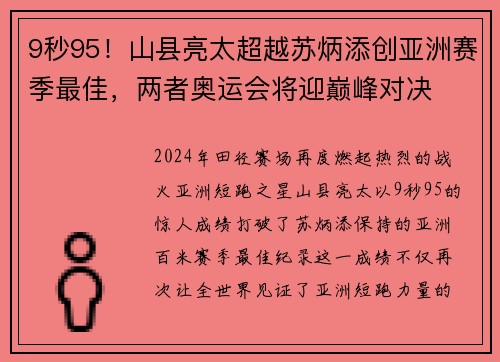 9秒95！山县亮太超越苏炳添创亚洲赛季最佳，两者奥运会将迎巅峰对决

2024年田径赛场再度燃起热烈的战火亚洲短跑之星山县亮太以9秒95的惊人成绩打破了苏炳添保持的亚洲百米赛季最佳纪录这一成绩不仅再次让全世界见证了亚洲短跑力量的